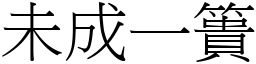 未成一簣